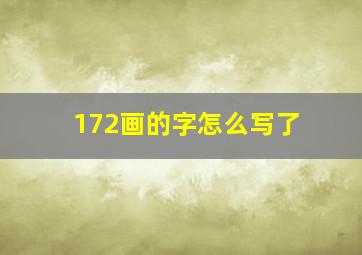 172画的字怎么写了